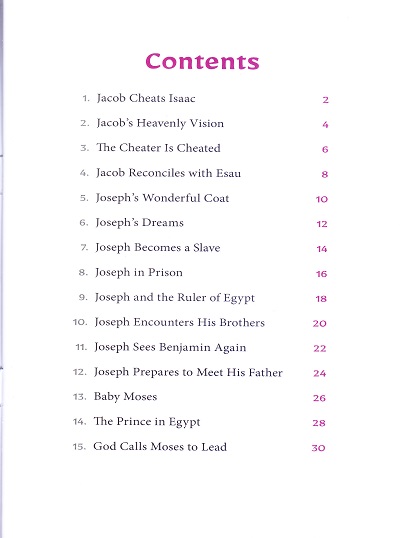 Contents

1. Jacob Cheats Isaac 2
2. Jacob's Heavenly Vision 4
3. The Cheater Is Cheated 6
4. Jacob Reconciles with Esau 8
5. Joseph's Wonderful Coat 10
6. Joseph's Dreams 12
7. Joseph Becomes a Slave 14
8. Joseph in Prison 16
9. Joseph and the Ruler of Egypt 18
10. Joseph Encounters His Brothers 20
11. Joseph Sees Benjamin Again 22
12. Joseph Prepares to Meet His Father 24
13. Baby Moses 26
14. The Prince in Egypt 28
15. God Calls Moses to Lead 30